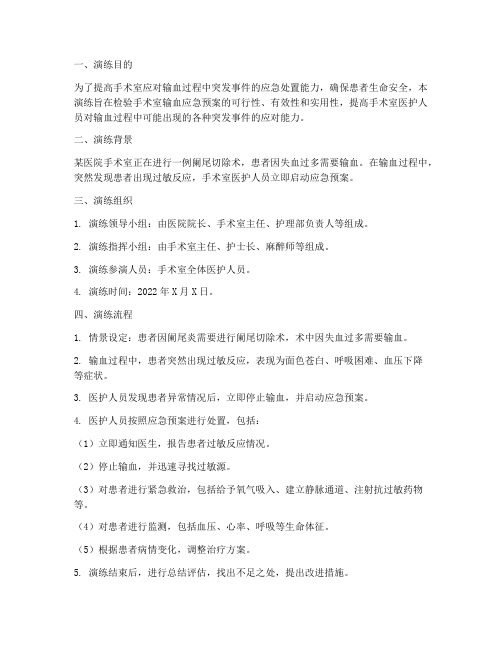 一、演练目的

为了提高手术室应对输血过程中突发事件的应急处置能力，确保患者生命安全，本演练旨在检验手术室输血应急预案的可行性、有效性和实用性，提高手术室医护人员对输血过程中可能出现的各种突发事件的应对能力。

二、演练背景

某医院手术室正在进行一例阑尾切除术，患者因失血过多需要输血。在输血过程中，突然发现患者出现过敏反应，手术室医护人员立即启动应急预案。

三、演练组织

1. 演练领导小组：由医院院长、手术室主任、护理部负责人等组成。

2. 演练指挥小组：由手术室主任、护士长、麻醉师等组成。

3. 演练参演人员：手术室全体医护人员。

4. 演练时间：2022 年 X 月 X 日。

四、演练流程

1. 情景设定：患者因阑尾炎需要进行阑尾切除术，术中因失血过多需要输血。

2. 输血过程中，患者突然出现过敏反应，表现为面色苍白、呼吸困难、血压下降等症状。

3. 医护人员发现患者异常情况后，立即停止输血，并启动应急预案。

4. 医护人员按照应急预案进行处置，包括：

（1）立即通知医生，报告患者过敏反应情况。

（2）停止输血，并迅速寻找过敏源。

（3）对患者进行紧急救治，包括给予氧气吸入、建立静脉通道、注射抗过敏药物等。

（4）对患者进行监测，包括血压、心率、呼吸等生命体征。

（5）根据患者病情变化，调整治疗方案。

5. 演练结束后，进行总结评估，找出不足之处，提出改进措施。